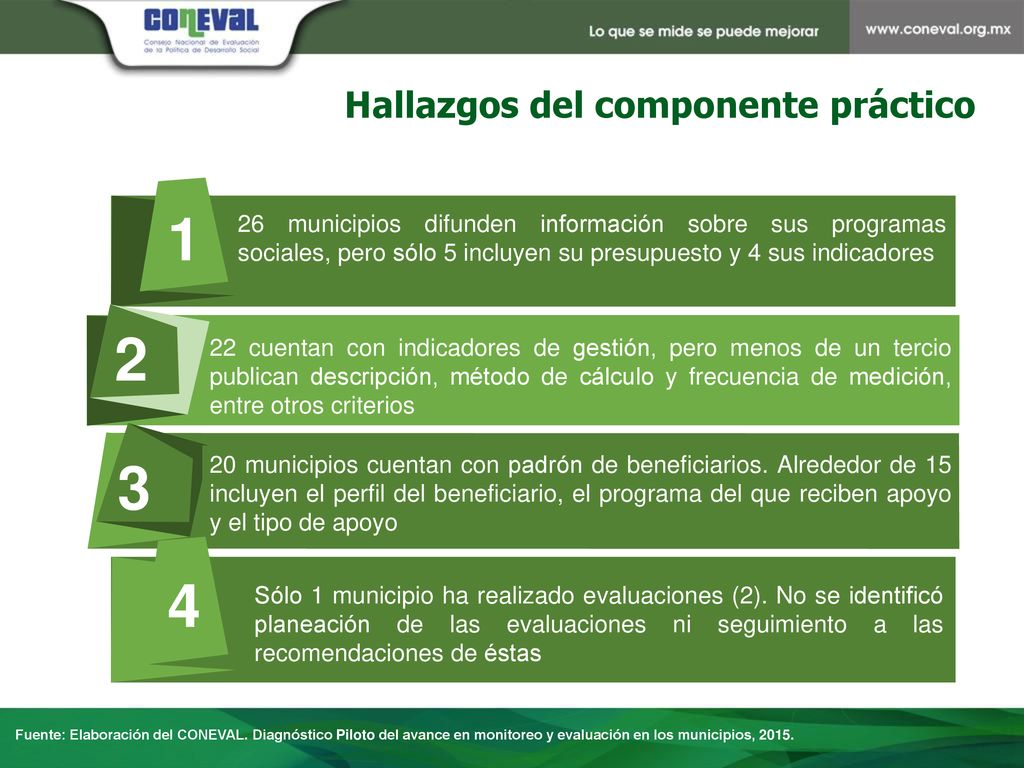 CONEVAL
Consejo Nacional de Evaluación de la Política de Desarrollo Social

Lo que se mide se puede mejorar

www.coneval.org.mx

Hallazgos del componente práctico

1

26 municipios difunden información sobre sus programas sociales, pero sólo 5 incluyen su presupuesto y 4 sus indicadores

2

22 cuentan con indicadores de gestión, pero menos de un tercio publican descripción, método de cálculo y frecuencia de medición, entre otros criterios

3

20 municipios cuentan con padrón de beneficiarios. Alrededor de 15 incluyen el perfil del beneficiario, el programa del que reciben apoyo y el tipo de apoyo

4

Sólo 1 municipio ha realizado evaluaciones (2). No se identificó planeación de las evaluaciones ni seguimiento a las recomendaciones de éstas

Fuente: Elaboración del CONEVAL. Diagnóstico Piloto del avance en monitoreo y evaluación en los municipios, 2015.